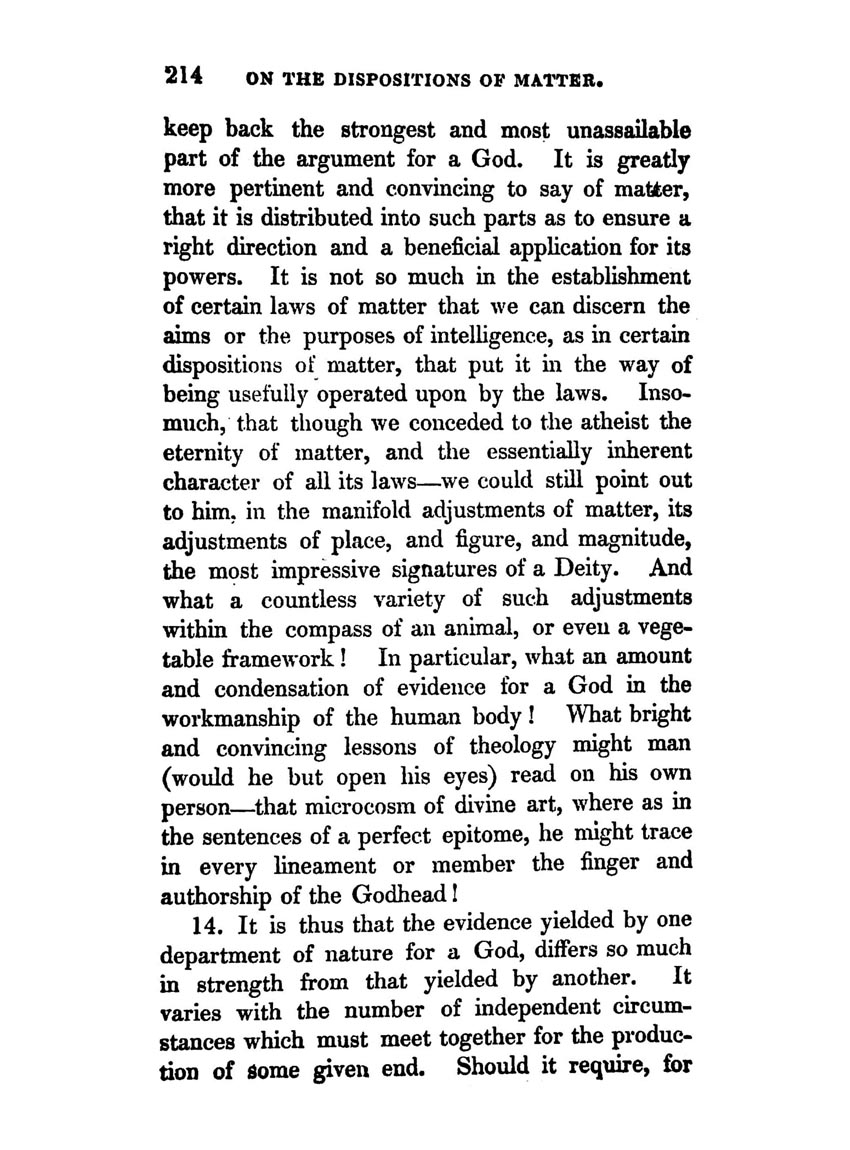 214 ON THE DISPOSITIONS OF MATTER.

keep back the strongest and most unassailable part of the argument for a God. It is greatly more pertinent and convincing to say of matter, that it is distributed into such parts as to ensure a right direction and a beneficial application for its powers. It is not so much in the establishment of certain laws of matter that we can discern the aims or the purposes of intelligence, as in certain dispositions of matter, that put it in the way of being usefully operated upon by the laws. Insomuch, that though we conceded to the atheist the eternity of matter, and the essentially inherent character of all its laws—we could still point out to him, in the manifold adjustments of matter, its adjustments of place, and figure, and magnitude, the most impressive signatures of a Deity. And what a countless variety of such adjustments within the compass of an animal, or even a vegetable framework! In particular, what an amount and condensation of evidence for a God in the workmanship of the human body! What bright and convincing lessons of theology might man (would he but open his eyes) read on his own person—that microcosm of divine art, where as in the sentences of a perfect epitome, he might trace in every lineament or member the finger and authorship of the Godhead!

14. It is thus that the evidence yielded by one department of nature for a God, differs so much in strength from that yielded by another. It varies with the number of independent circumstances which must meet together for the production of some given end. Should it require, for